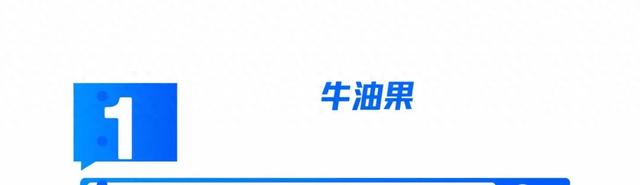 1
牛油果